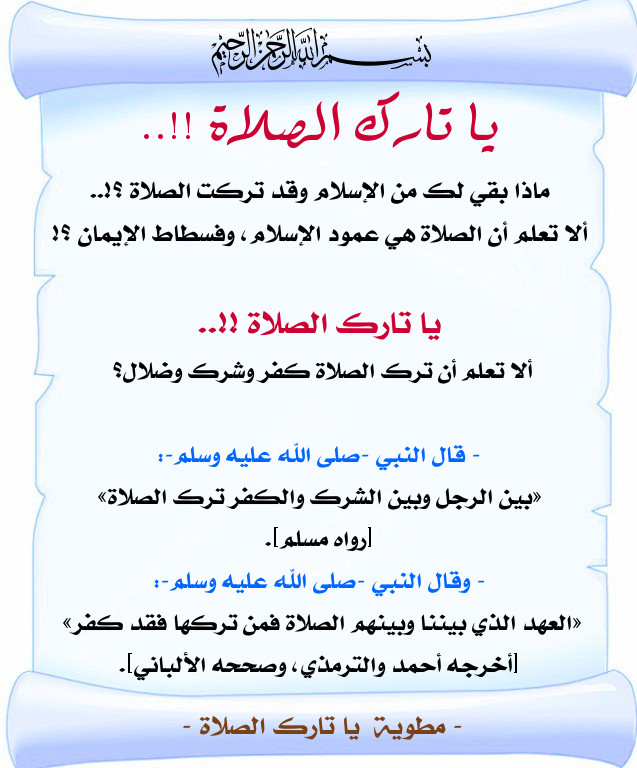 بسم الله الرحمن الرحيم

يا تارك الصلاة !!..

ماذا بقي لك من الإسلام وقد تركت الصلاة ؟!..
ألا تعلم أن الصلاة هي عمود الإسلام، وفسطاط الإيمان ؟!

يا تارك الصلاة !!..

ألا تعلم أن ترك الصلاة كفر وشرك وضلال؟

- قال النبي -صلى الله عليه وسلم-:
«بين الرجل وبين الشرك والكفر ترك الصلاة»
[رواه مسلم].

- وقال النبي -صلى الله عليه وسلم-:
«العهد الذي بيننا وبينهم الصلاة فمن تركها فقد كفر»
[أخرجه أحمد والترمذي، وصححه الألباني].

- مطوية يا تارك الصلاة -